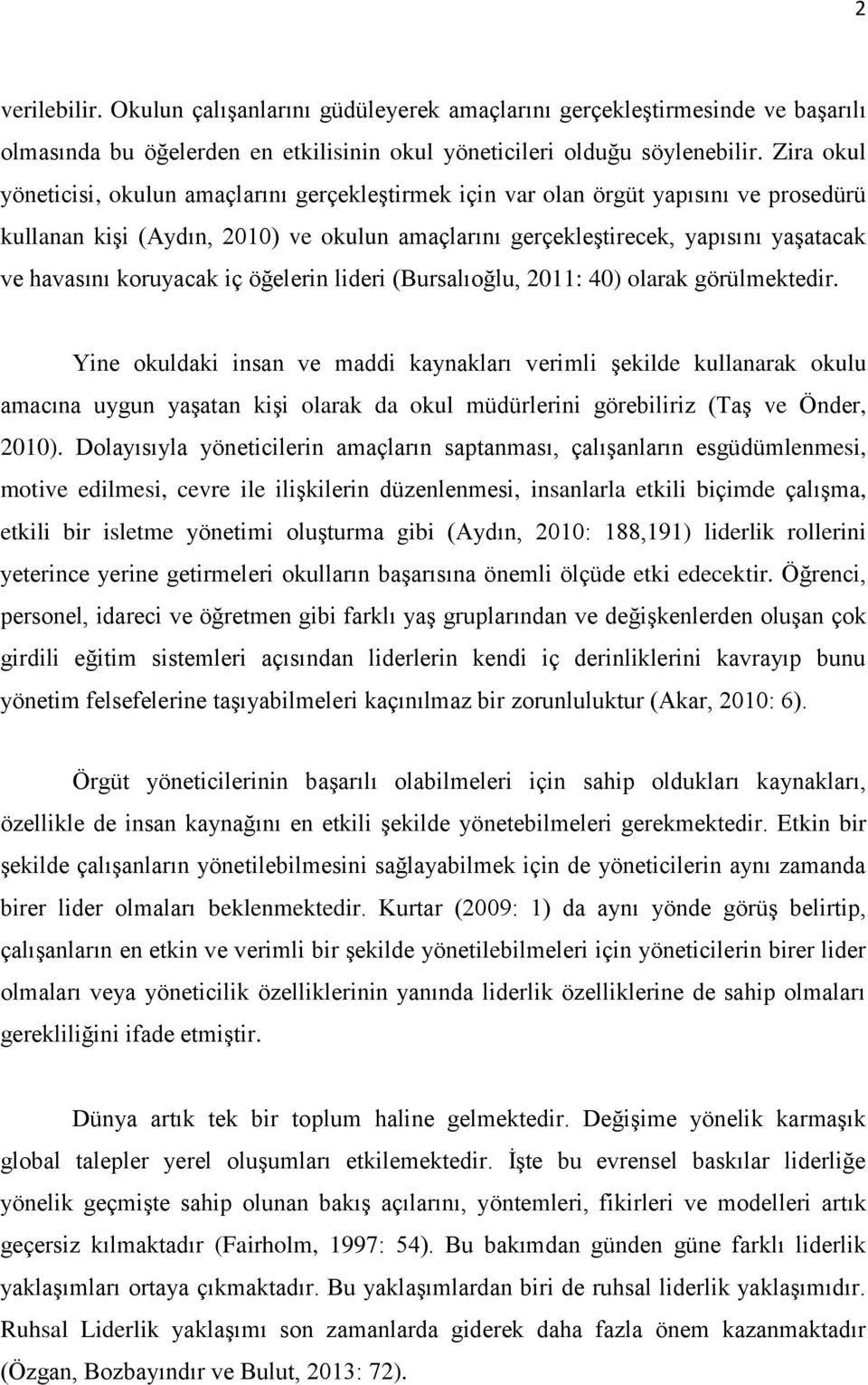 2

verilebilir. Okulun çalışanlarını güdüleyerek amaçlarını gerçekleştirmesinde ve başarılı olmasında bu öğelerden en etkilisinin okul yöneticileri olduğu söylenebilir. Zira okul yöneticisi, okulun amaçlarını gerçekleştirmek için var olan örgüt yapısını ve prosedürü kullanan kişi (Aydın, 2010) ve okulun amaçlarını gerçekleştirecek, yapısını yaşatacak ve havasını koruyacak iç öğelerin lideri (Bursalıoğlu, 2011: 40) olarak görülmektedir.

Yine okuldaki insan ve maddi kaynakları verimli şekilde kullanarak okulu amacına uygun yaşatan kişi olarak da okul müdürlerini görebiliriz (Taş ve Önder, 2010). Dolayısıyla yöneticilerin amaçların saptanması, çalışanların esgüdümlenmesi, motive edilmesi, cevre ile ilişkilerin düzenlenmesi, insanlarla etkili biçimde çalışma, etkili bir isletme yönetimi oluşturma gibi (Aydın, 2010: 188,191) liderlik rollerini yeterince yerine getirmeleri okulların başarısına önemli ölçüde etki edecektir. Öğrenci, personel, idareci ve öğretmen gibi farklı yaş gruplarından ve değişkenlerden oluşan çok girdili eğitim sistemleri açısından liderlerin kendi iç derinliklerini kavrayıp bunu yönetim felsefelerine taşıyabilmeleri kaçınılmaz bir zorunluluktur (Akar, 2010: 6).

Örgüt yöneticilerinin başarılı olabilmeleri için sahip oldukları kaynakları, özellikle de insan kaynağını en etkili şekilde yönetebilmeleri gerekmektedir. Etkin bir şekilde çalışanların yönetilebilmesini sağlayabilmek için de yöneticilerin aynı zamanda birer lider olmaları beklenmektedir. Kurtar (2009: 1) da aynı yönde görüş belirtip, çalışanların en etkin ve verimli bir şekilde yönetilebilmeleri için yöneticilerin birer lider olmaları veya yöneticilik özelliklerinin yanında liderlik özelliklerine de sahip olmaları gerekliliğini ifade etmiştir.

Dünya artık tek bir toplum haline gelmektedir. Değişime yönelik karmaşık global talepler yerel oluşumları etkilemektedir. İşte bu evrensel baskılar liderliğe yönelik geçmişte sahip olunan bakış açılarını, yöntemleri, fikirleri ve modelleri artık geçersiz kılmaktadır (Fairholm, 1997: 54). Bu bakımdan günden güne farklı liderlik yaklaşımları ortaya çıkmaktadır. Bu yaklaşımlardan biri de ruhsal liderlik yaklaşımıdır. Ruhsal Liderlik yaklaşımı son zamanlarda giderek daha fazla önem kazanmaktadır (Özgan, Bozbayındır ve Bulut, 2013: 72).